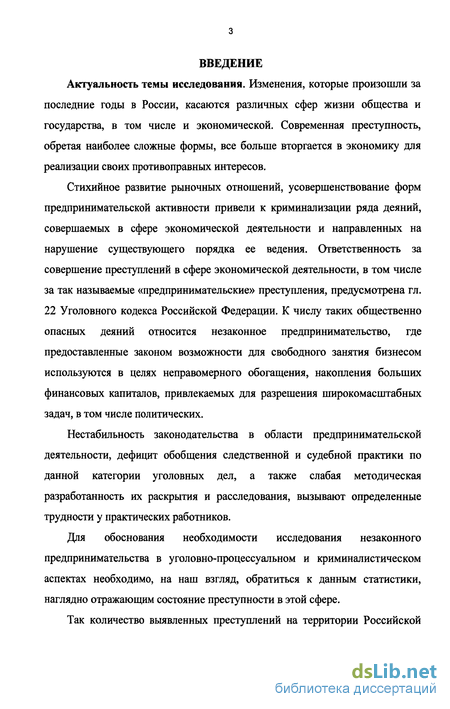 3

ВВЕДЕНИЕ

Актуальность темы исследования. Изменения, которые произошли за последние годы в России, касаются различных сфер жизни общества и государства, в том числе и экономической. Современная преступность, обретая наиболее сложные формы, все больше вторгается в экономику для реализации своих противоправных интересов.

Стихийное развитие рыночных отношений, усовершенствование форм предпринимательской активности привели к криминализации ряда деяний, совершаемых в сфере экономической деятельности и направленных на нарушение существующего порядка ее ведения. Ответственность за совершение преступлений в сфере экономической деятельности, в том числе за так называемые «предпринимательские» преступления, предусмотрена гл. 22 Уголовного кодекса Российской Федерации. К числу таких общественно опасных деяний относится незаконное предпринимательство, где предоставленные законом возможности для свободного занятия бизнесом используются в целях неправомерного обогащения, накопления больших финансовых капиталов, привлекаемых для разрешения широкомасштабных задач, в том числе политических.

Нестабильность законодательства в области предпринимательской деятельности, дефицит обобщения следственной и судебной практики по данной категории уголовных дел, а также слабая методическая разработанность их раскрытия и расследования, вызывают определенные трудности у практических работников.

Для обоснования необходимости исследования незаконного предпринимательства в уголовно-процессуальном и криминалистическом аспектах необходимо, на наш взгляд, обратиться к данным статистики, наглядно отражающим состояние преступности в этой сфере.

Так количество выявленных преступлений на территории Российской

dsLib.net
библиотека диссертаций